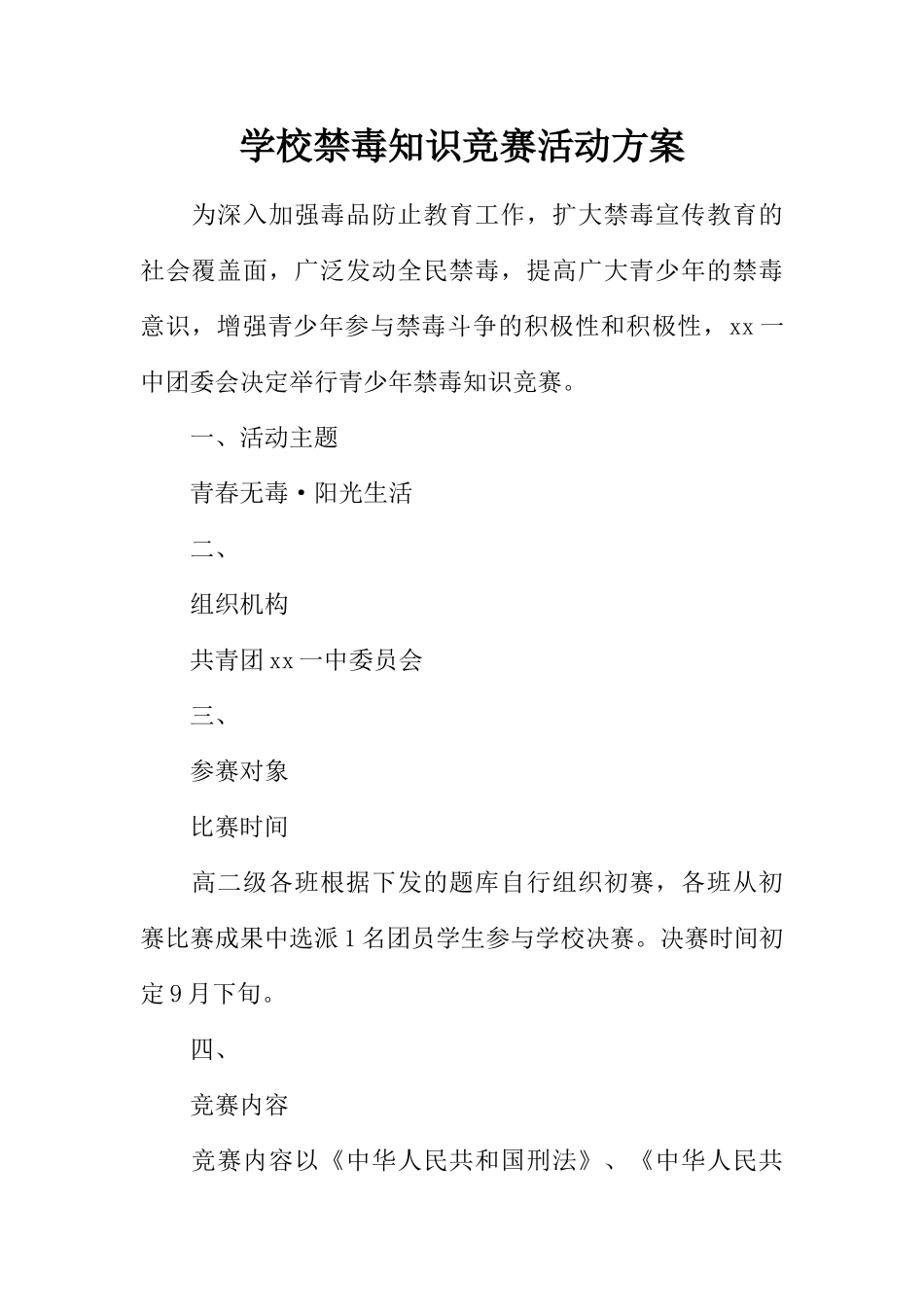 学校禁毒知识竞赛活动方案

为深入加强毒品防止教育工作，扩大禁毒宣传教育的社会覆盖面，广泛发动全民禁毒，提高广大青少年的禁毒意识，增强青少年参与禁毒斗争的积极性和积极性，xx一中团委会决定举行青少年禁毒知识竞赛。

一、活动主题

青春无毒·阳光生活

二、

组织机构

共青团xx一中委员会

三、

参赛对象

比赛时间

高二级各班根据下发的题库自行组织初赛，各班从初赛比赛成果中选派1名团员学生参与学校决赛。决赛时间初定9月下旬。

四、

竞赛内容

竞赛内容以《中华人民共和国刑法》、《中华人民共